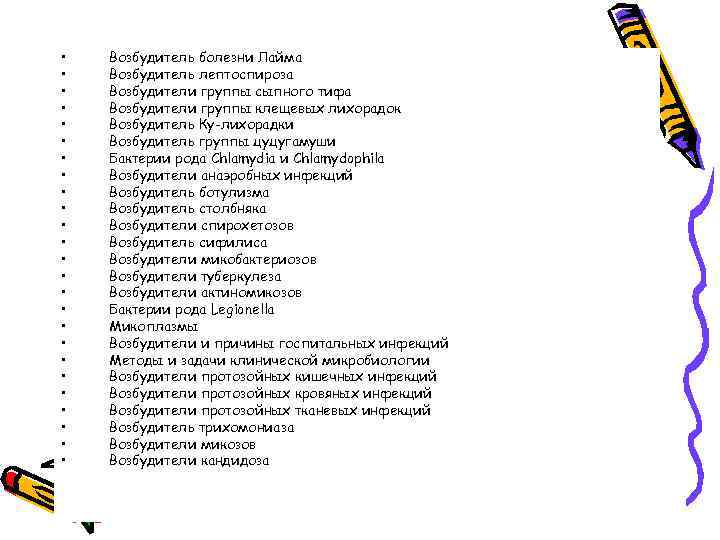 • Возбудитель болезни Лайма
• Возбудитель лептоспироза
• Возбудители группы сыпного тифа
• Возбудители группы клещевых лихорадок
• Возбудитель Ку-лихорадки
• Возбудитель группы цуцугамуши
• Бактерии рода Chlamydia и Chlamydophila
• Возбудители анаэробных инфекций
• Возбудитель ботулизма
• Возбудитель столбняка
• Возбудители спирохетозов
• Возбудитель сифилиса
• Возбудители микобактериозов
• Возбудители туберкулеза
• Возбудители актиномикозов
• Бактерии рода Legionella
• Микоплазмы
• Возбудители и причины госпитальных инфекций
• Методы и задачи клинической микробиологии
• Возбудители протозойных кишечных инфекций
• Возбудители протозойных кровяных инфекций
• Возбудители протозойных тканевых инфекций
• Возбудитель трихомониаза
• Возбудители микозов
• Возбудители кандидоза